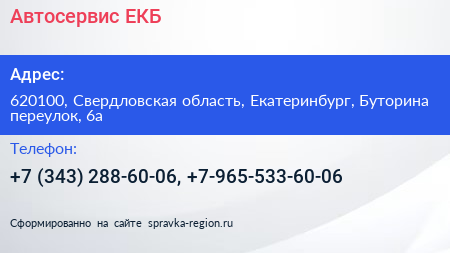 Автосервис ЕКБ

Адрес:

620100, Свердловская область, Екатеринбург, Буторина переулок, 6а

Телефон:

+7 (343) 288-60-06, +7-965-533-60-06

Сформированно на сайте spravka-region.ru